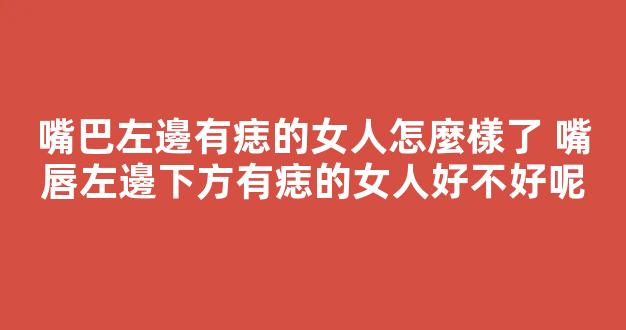 嘴巴左邊有痣的女人怎麼樣了 嘴唇左邊下方有痣的女人好不好呢